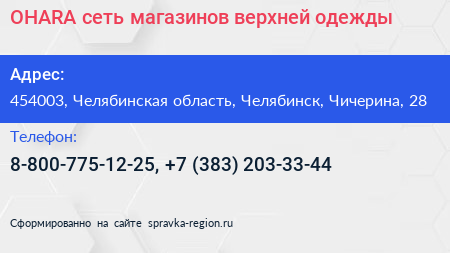 OHARA сеть магазинов верхней одежды

Адрес:

454003, Челябинская область, Челябинск, Чичерина, 28

Телефон:

8-800-775-12-25, +7 (383) 203-33-44

Сформированно на сайте spravka-region.ru